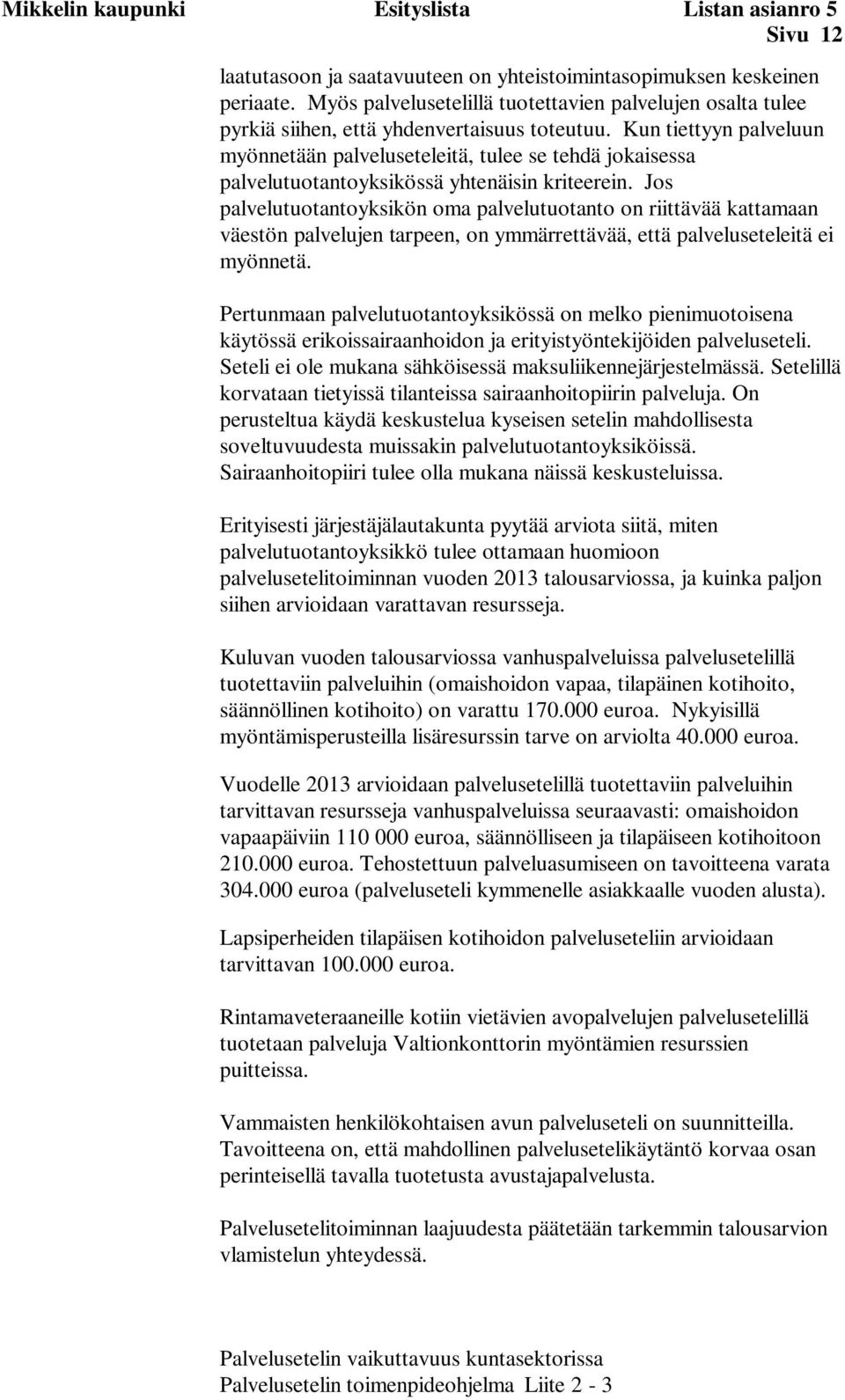 Mikkelin kaupunki Esityslista Listan asianro 5
Sivu 12

laatutasoon ja saatavuuteen on yhteistoimintasopimuksen keskeinen periaate. Myös palvelusetelillä tuotettavien palvelujen osalta tulee pyrkiä siihen, että yhdenvertaisuus toteutuu. Kun tiettyyn palveluun myönnetään palveluseteleitä, tulee se tehdä jokaisessa palvelutuotantoyksikössä yhtenäisin kriteerein. Jos palvelutuotantoyksikön oma palvelutuotanto on riittävää kattamaan väestön palvelujen tarpeen, on ymmärrettävää, että palveluseteleitä ei myönnetä.

Pertunmaan palvelutuotantoyksikössä on melko pienimuotoisena käytössä erikoissairaanhoidon ja erityistyöntekijöiden palveluseteli. Seteli ei ole mukana sähköisessä maksuliikennejärjestelmässä. Setelillä korvataan tietyissä tilanteissa sairaanhoitopiirin palveluja. On perusteltua käydä keskustelua kyseisen setelin mahdollisesta soveltuvuudesta muissakin palvelutuotantoyksiköissä. Sairaanhoitopiiri tulee olla mukana näissä keskusteluissa.

Erityisesti järjestäjälautakunta pyytää arviota siitä, miten palvelutuotantoyksikkö tulee ottamaan huomioon palvelusetelitoiminnan vuoden 2013 talousarviossa, ja kuinka paljon siihen arvioidaan varattavan resursseja.

Kuluvan vuoden talousarviossa vanhuspalveluissa palvelusetelillä tuotettaviin palveluihin (omaishoidon vapaa, tilapäinen kotihoito, säännöllinen kotihoito) on varattu 170.000 euroa. Nykyisillä myöntämisperusteilla lisäresurssin tarve on arviolta 40.000 euroa.

Vuodelle 2013 arvioidaan palvelusetelillä tuotettaviin palveluihin tarvittavan resursseja vanhuspalveluissa seuraavasti: omaishoidon vapaapäiviin 110 000 euroa, säännölliseen ja tilapäiseen kotihoitoon 210.000 euroa. Tehostettuun palveluasumiseen on tavoitteena varata 304.000 euroa (palveluseteli kymmenelle asiakkaalle vuoden alusta).

Lapsiperheiden tilapäisen kotihoidon palveluseteliin arvioidaan tarvittavan 100.000 euroa.

Rintamaveteraaneille kotiin vietävien avopalvelujen palvelusetelillä tuotetaan palveluja Valtionkonttorin myöntämien resurssien puitteissa.

Vammaisten henkilökohtaisen avun palveluseteli on suunnitteilla. Tavoitteena on, että mahdollinen palvelusetelikäytäntö korvaa osan perinteisellä tavalla tuotetusta avustajapalvelusta.

Palvelusetelitoiminnan laajuudesta päätetään tarkemmin talousarvion vlamistelun yhteydessä.

Palvelusetelin vaikuttavuus kuntasektorissa
Palvelusetelin toimenpideohjelma Liite 2 - 3